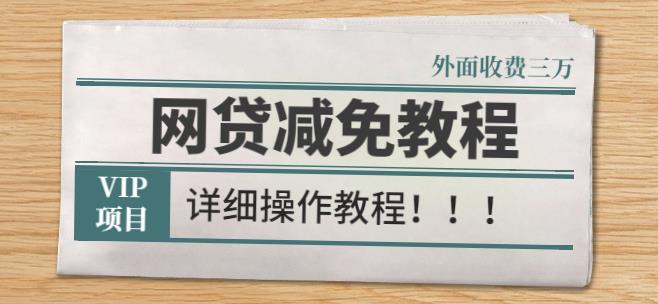 外面收费三万

网贷减免教程

VIP
项目

详细操作教程！！！